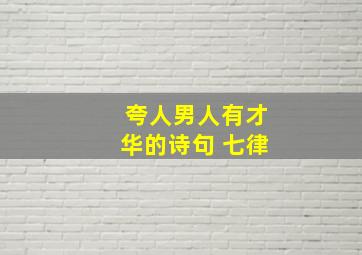 夸人男人有才华的诗句 七律